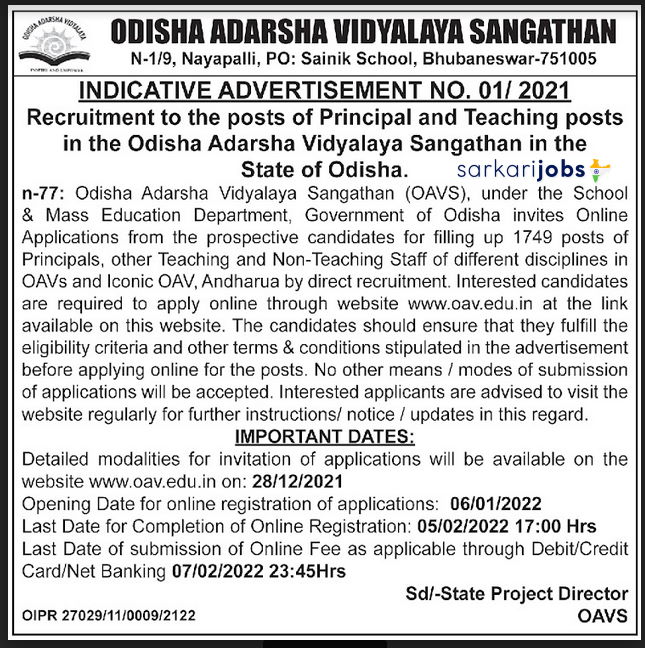 ODISHA ADARSHA VIDYALAYA
INSPIRE AND EMPOWER

ODISHA ADARSHA VIDYALAYA SANGATHAN
N-1/9, Nayapalli, PO: Sainik School, Bhubaneswar-751005

INDICATIVE ADVERTISEMENT NO. 01/ 2021
Recruitment to the posts of Principal and Teaching posts in the Odisha Adarsha Vidyalaya Sangathan in the State of Odisha.

sarkarijobs

n-77: Odisha Adarsha Vidyalaya Sangathan (OAVS), under the School & Mass Education Department, Government of Odisha invites Online Applications from the prospective candidates for filling up 1749 posts of Principals, other Teaching and Non-Teaching Staff of different disciplines in OAVs and Iconic OAV, Andharua by direct recruitment. Interested candidates are required to apply online through website www.oav.edu.in at the link available on this website. The candidates should ensure that they fulfill the eligibility criteria and other terms & conditions stipulated in the advertisement before applying online for the posts. No other means / modes of submission of applications will be accepted. Interested applicants are advised to visit the website regularly for further instructions/ notice / updates in this regard.

IMPORTANT DATES:
Detailed modalities for invitation of applications will be available on the website www.oav.edu.in on: 28/12/2021
Opening Date for online registration of applications: 06/01/2022
Last Date for Completion of Online Registration: 05/02/2022 17:00 Hrs
Last Date of submission of Online Fee as applicable through Debit/Credit Card/Net Banking 07/02/2022 23:45Hrs

Sd/-State Project Director
OAVS

OIPR 27029/11/0009/2122